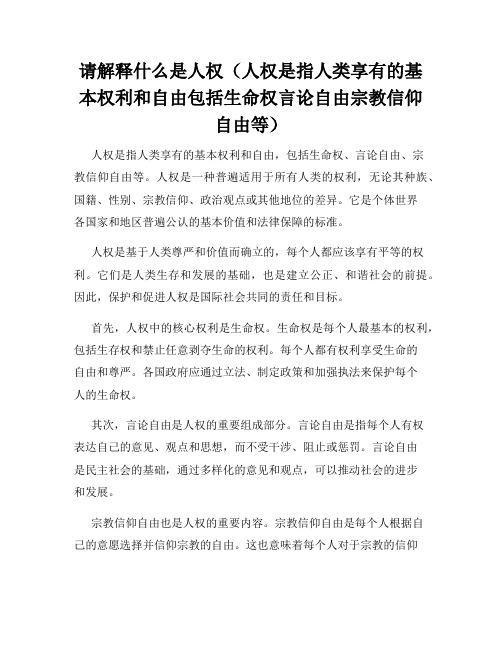 请解释什么是人权（人权是指人类享有的基本权利和自由包括生命权言论自由宗教信仰自由等）

人权是指人类享有的基本权利和自由，包括生命权、言论自由、宗教信仰自由等。人权是一种普遍适用于所有人类的权利，无论其种族、国籍、性别、宗教信仰、政治观点或其他地位的差异。它是个体世界各国家和地区普遍公认的基本价值和法律保障的标准。

人权是基于人类尊严和价值而确立的，每个人都应该享有平等的权利。它们是人类生存和发展的基础，也是建立公正、和谐社会的前提。因此，保护和促进人权是国际社会共同的责任和目标。

首先，人权中的核心权利是生命权。生命权是每个人最基本的权利，包括生存权和禁止任意剥夺生命的权利。每个人都有权利享受生命的自由和尊严。各国政府应通过立法、制定政策和加强执法来保护每个人的生命权。

其次，言论自由是人权的重要组成部分。言论自由是指每个人有权表达自己的意见、观点和思想，而不受干涉、阻止或惩罚。言论自由是民主社会的基础，通过多样化的意见和观点，可以推动社会的进步和发展。

宗教信仰自由也是人权的重要内容。宗教信仰自由是每个人根据自己的意愿选择并信仰宗教的自由。这也意味着每个人对于宗教的信仰